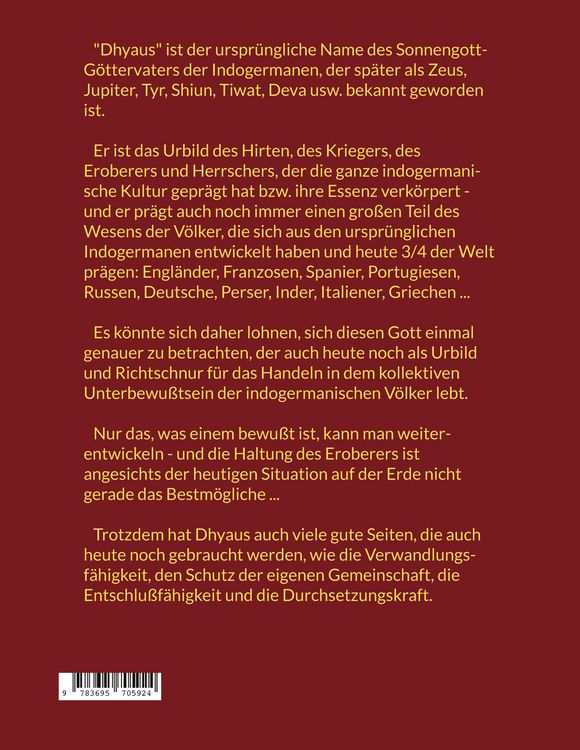 "Dhyaus" ist der ursprüngliche Name des Sonnengott-Göttervaters der Indogermanen, der später als Zeus, Jupiter, Tyr, Shiun, Tiwat, Deva usw. bekannt geworden ist.

Er ist das Urbild des Hirten, des Kriegers, des Eroberers und Herrschers, der die ganze indogermanische Kultur geprägt hat bzw. ihre Essenz verkörpert - und er prägt auch noch immer einen großen Teil des Wesens der Völker, die sich aus den ursprünglichen Indogermanen entwickelt haben und heute 3/4 der Welt prägen: Engländer, Franzosen, Spanier, Portugiesen, Russen, Deutsche, Perser, Inder, Italiener, Griechen ...

Es könnte sich daher lohnen, sich diesen Gott einmal genauer zu betrachten, der auch heute noch als Urbild und Richtschnur für das Handeln in dem kollektiven Unterbewußtsein der indogermanischen Völker lebt.

Nur das, was einem bewußt ist, kann man weiterentwickeln - und die Haltung des Eroberers ist angesichts der heutigen Situation auf der Erde nicht gerade das Bestmögliche ...

Trotzdem hat Dhyaus auch viele gute Seiten, die auch heute noch gebraucht werden, wie die Verwandlungsfähigkeit, den Schutz der eigenen Gemeinschaft, die Entschlußfähigkeit und die Durchsetzungskraft.

9 783695 705924